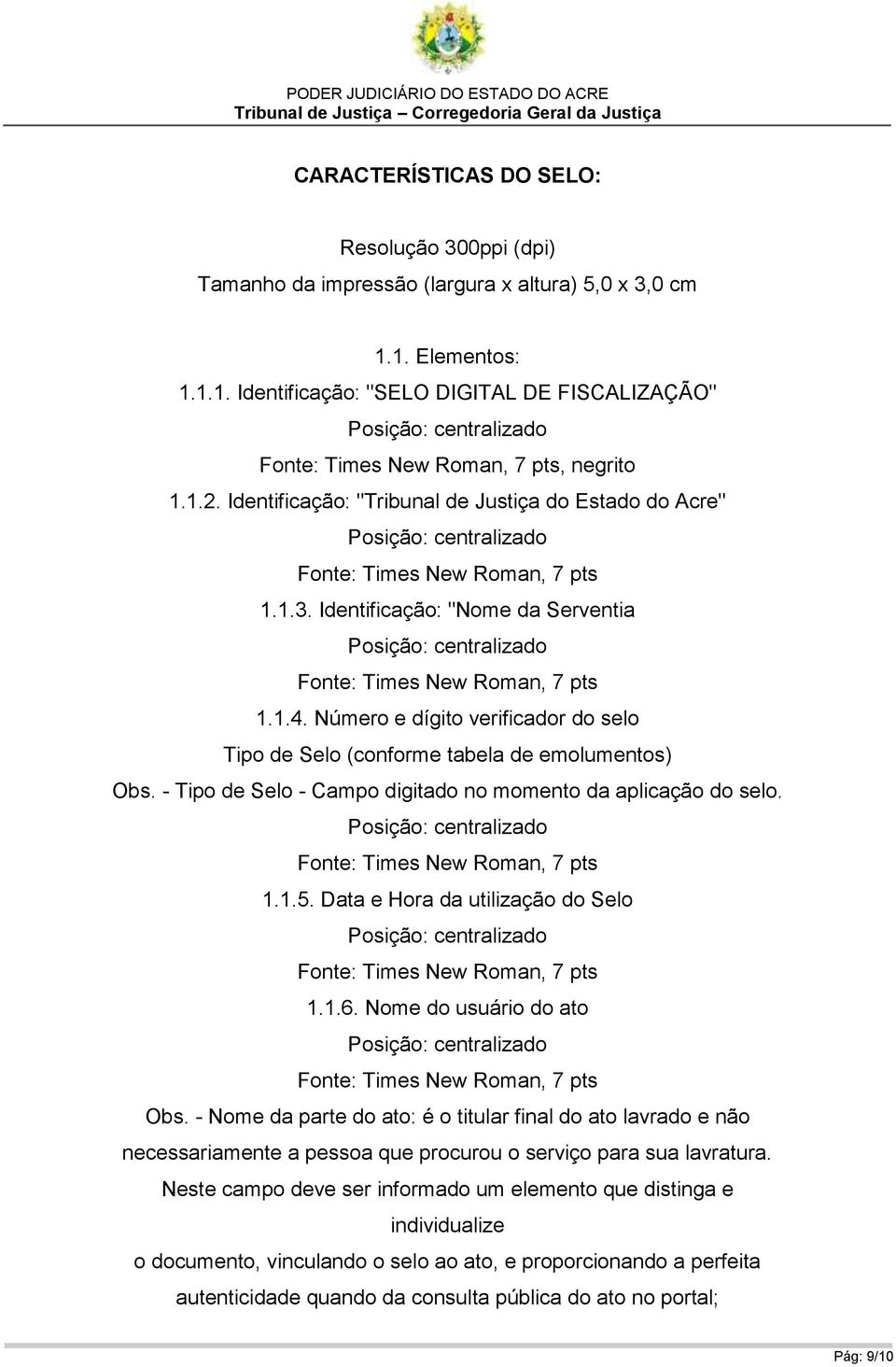 PODER JUDICIÁRIO DO ESTADO DO ACRE
Tribunal de Justiça – Corregedoria Geral da Justiça

CARACTERÍSTICAS DO SELO:

Resolução 300ppi (dpi)
Tamanho da impressão (largura x altura) 5,0 x 3,0 cm

1.1. Elementos:
1.1.1. Identificação: "SELO DIGITAL DE FISCALIZAÇÃO"
Posição: centralizado
Fonte: Times New Roman, 7 pts, negrito
1.1.2. Identificação: "Tribunal de Justiça do Estado do Acre"
Posição: centralizado
Fonte: Times New Roman, 7 pts
1.1.3. Identificação: "Nome da Serventia
Posição: centralizado
Fonte: Times New Roman, 7 pts
1.1.4. Número e dígito verificador do selo
Tipo de Selo (conforme tabela de emolumentos)
Obs. - Tipo de Selo - Campo digitado no momento da aplicação do selo.
Posição: centralizado
Fonte: Times New Roman, 7 pts
1.1.5. Data e Hora da utilização do Selo
Posição: centralizado
Fonte: Times New Roman, 7 pts
1.1.6. Nome do usuário do ato
Posição: centralizado
Fonte: Times New Roman, 7 pts
Obs. - Nome da parte do ato: é o titular final do ato lavrado e não necessariamente a pessoa que procurou o serviço para sua lavratura.
Neste campo deve ser informado um elemento que distinga e individualize
o documento, vinculando o selo ao ato, e proporcionando a perfeita autenticidade quando da consulta pública do ato no portal;

Pág: 9/10